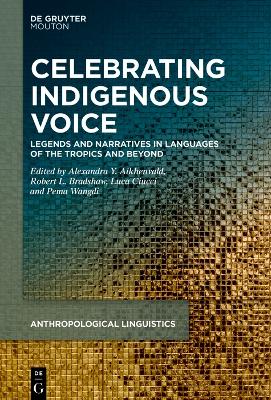 DE GRUYTER
MOUTON

CELEBRATING INDIGENOUS VOICE

LEGENDS AND NARRATIVES IN LANGUAGES OF THE TROPICS AND BEYOND

Edited by Alexandra Y. Aikhenvald, Robert L. Bradshaw, Luca Ciucci and Pema Wangdi

ANTHROPOLOGICAL LINGUISTICS

DE
G